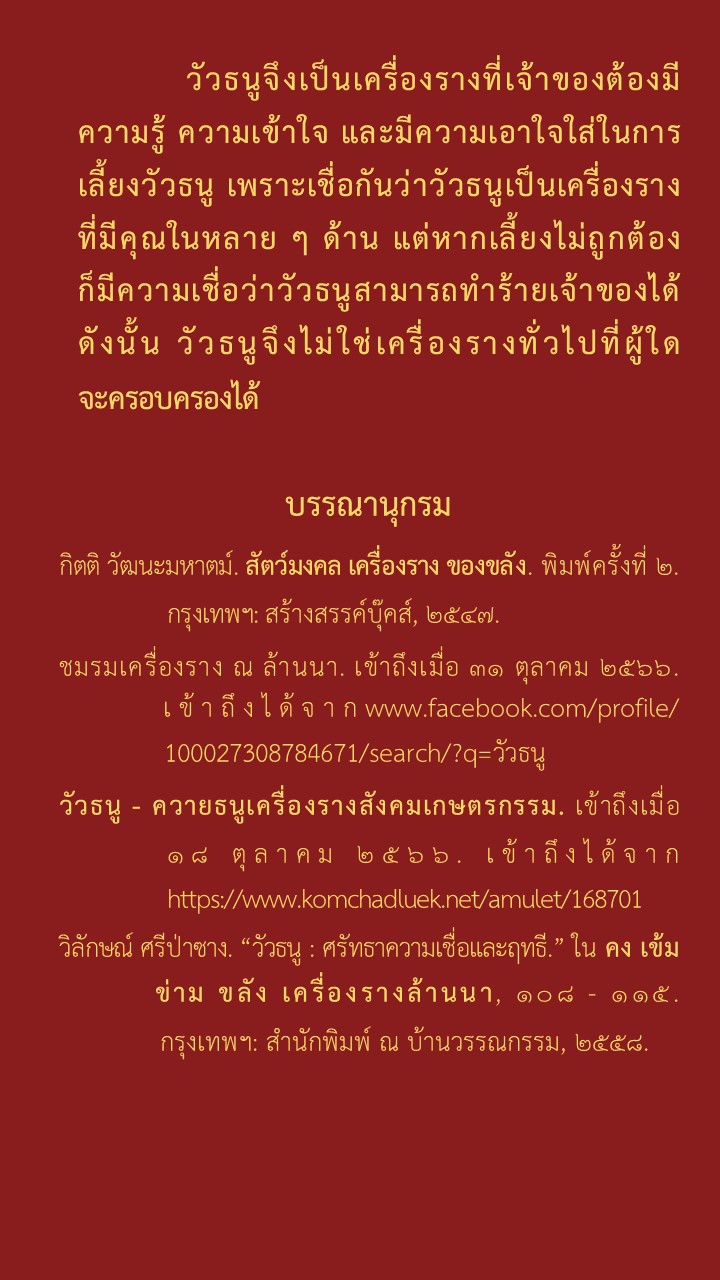 วัวธนูจึงเป็นเครื่องรางที่เจ้าของต้องมีความรู้ ความเข้าใจ และมีความเอาใจใส่ในการเลี้ยงวัวธนู เพราะเชื่อกันว่าวัวธนูเป็นเครื่องรางที่มีคุณในหลาย ๆ ด้าน แต่หากเลี้ยงไม่ถูกต้องก็มีความเชื่อว่าวัวธนูสามารถทำร้ายเจ้าของได้ ดังนั้น วัวธนูจึงไม่ใช่เครื่องรางทั่วไปที่ผู้ใดจะครอบครองได้

บรรณานุกรม

กิตติ วัฒนะมหาตม์. สัตว์มงคล เครื่องราง ของขลัง. พิมพ์ครั้งที่ ๒. กรุงเทพฯ: สร้างสรรค์บุ๊คส์, ๒๕๔๗.

ชมรมเครื่องราง ณ ล้านนา. เข้าถึงเมื่อ ๓๑ ตุลาคม ๒๕๖๖. เข้าถึงได้จาก www.facebook.com/profile/100027308784671/search/?q=วัวธนู

วัวธนู - ควายธนูเครื่องรางสังคมเกษตรกรรม. เข้าถึงเมื่อ ๑๘ ตุลาคม ๒๕๖๖. เข้าถึงได้จาก https://www.komchadluek.net/amulet/168701

วิลักษณ์ ศรีป่าซาง. “วัวธนู : ศรัทธาความเชื่อและฤทธี.” ใน คง เข้ม ข่าม ขลัง เครื่องรางล้านนา, ๑๐๘ - ๑๑๕. กรุงเทพฯ: สำนักพิมพ์ ณ บ้านวรรณกรรม, ๒๕๕๘.